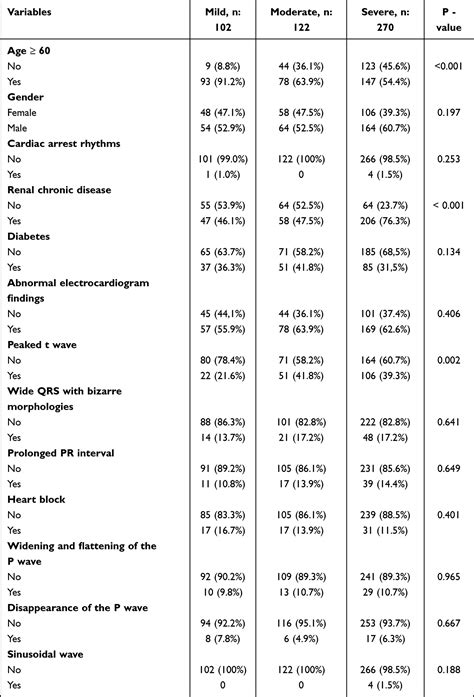 | Variables | Mild, n: 102 | Moderate, n: 122 | Severe, n: 270 | P - value |
|---|---|---|---|---|
| **Age ≥ 60** | | | | |
| No | 9 (8.8%) | 44 (36.1%) | 123 (45.6%) | <0.001 |
| Yes | 93 (91.2%) | 78 (63.9%) | 147 (54.4%) | |
| **Gender** | | | | |
| Female | 48 (47.1%) | 58 (47.5%) | 106 (39.3%) | 0.197 |
| Male | 54 (52.9%) | 64 (52.5%) | 164 (60.7%) | |
| **Cardiac arrest rhythms** | | | | |
| No | 101 (99.0%) | 122 (100%) | 266 (98.5%) | 0.253 |
| Yes | 1 (1.0%) | 0 | 4 (1.5%) | |
| **Renal chronic disease** | | | | |
| No | 55 (53.9%) | 64 (52.5%) | 64 (23.7%) | < 0.001 |
| Yes | 47 (46.1%) | 58 (47.5%) | 206 (76.3%) | |
| **Diabetes** | | | | |
| No | 65 (63.7%) | 71 (58.2%) | 185 (68,5%) | 0.134 |
| Yes | 37 (36.3%) | 51 (41.8%) | 85 (31,5%) | |
| **Abnormal electrocardiogram findings** | | | | |
| No | 45 (44,1%) | 44 (36.1%) | 101 (37.4%) | 0.406 |
| Yes | 57 (55.9%) | 78 (63.9%) | 169 (62.6%) | |
| **Peaked t wave** | | | | |
| No | 80 (78.4%) | 71 (58.2%) | 164 (60.7%) | 0.002 |
| Yes | 22 (21.6%) | 51 (41.8%) | 106 (39.3%) | |
| **Wide QRS with bizarre morphologies** | | | | |
| No | 88 (86.3%) | 101 (82.8%) | 222 (82.8%) | 0.641 |
| Yes | 14 (13.7%) | 21 (17.2%) | 48 (17.2%) | |
| **Prolonged PR interval** | | | | |
| No | 91 (89.2%) | 105 (86.1%) | 231 (85.6%) | 0.649 |
| Yes | 11 (10.8%) | 17 (13.9%) | 39 (14.4%) | |
| **Heart block** | | | | |
| No | 85 (83.3%) | 105 (86.1%) | 239 (88.5%) | 0.401 |
| Yes | 17 (16.7%) | 17 (13.9%) | 31 (11.5%) | |
| **Widening and flattening of the P wave** | | | | |
| No | 92 (90.2%) | 109 (89.3%) | 241 (89.3%) | 0.965 |
| Yes | 10 (9.8%) | 13 (10.7%) | 29 (10.7%) | |
| **Disappearance of the P wave** | | | | |
| No | 94 (92.2%) | 116 (95.1%) | 253 (93.7%) | 0.667 |
| Yes | 8 (7.8%) | 6 (4.9%) | 17 (6.3%) | |
| **Sinusoidal wave** | | | | |
| No | 102 (100%) | 122 (100%) | 266 (98.5%) | 0.188 |
| Yes | 0 | 0 | 4 (1.5%) | |